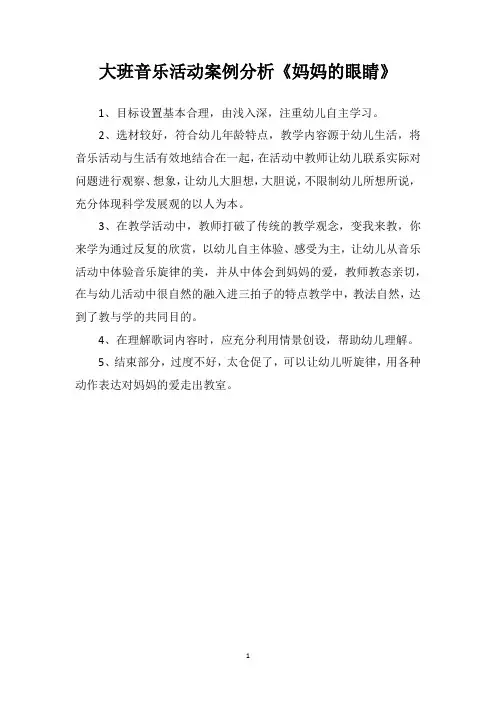 大班音乐活动案例分析《妈妈的眼睛》

1、目标设置基本合理，由浅入深，注重幼儿自主学习。

2、选材较好，符合幼儿年龄特点，教学内容源于幼儿生活，将音乐活动与生活有效地结合在一起，在活动中教师让幼儿联系实际对问题进行观察、想象，让幼儿大胆想，大胆说，不限制幼儿所想所说，充分体现科学发展观的以人为本。

3、在教学活动中，教师打破了传统的教学观念，变我来教，你来学为通过反复的欣赏，以幼儿自主体验、感受为主，让幼儿从音乐活动中体验音乐旋律的美，并从中体会到妈妈的爱，教师教态亲切，在与幼儿活动中很自然的融入进三拍子的特点教学中，教法自然，达到了教与学的共同目的。

4、在理解歌词内容时，应充分利用情景创设，帮助幼儿理解。

5、结束部分，过度不好，太仓促了，可以让幼儿听旋律，用各种动作表达对妈妈的爱走出教室。

1